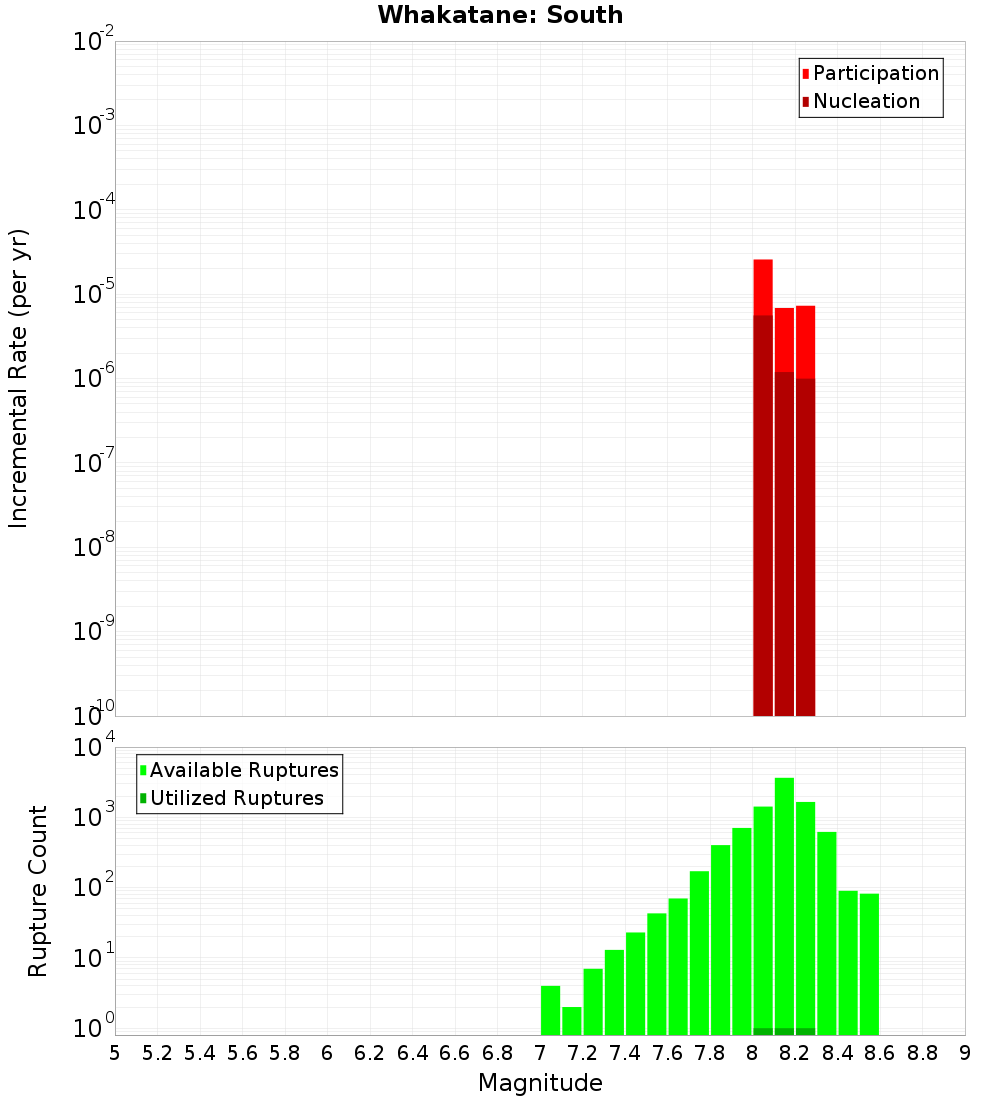 Whakatane: South

Participation
Nucleation

Incremental Rate (per yr)

$10^{-2}$
$10^{-3}$
$10^{-4}$
$10^{-5}$
$10^{-6}$
$10^{-7}$
$10^{-8}$
$10^{-9}$
$10^{-10}$

Available Ruptures
Utilized Ruptures

Rupture Count

$10^{4}$
$10^{3}$
$10^{2}$
$10^{1}$
$10^{0}$

5 5.2 5.4 5.6 5.8 6 6.2 6.4 6.6 6.8 7 7.2 7.4 7.6 7.8 8 8.2 8.4 8.6 8.8 9

Magnitude